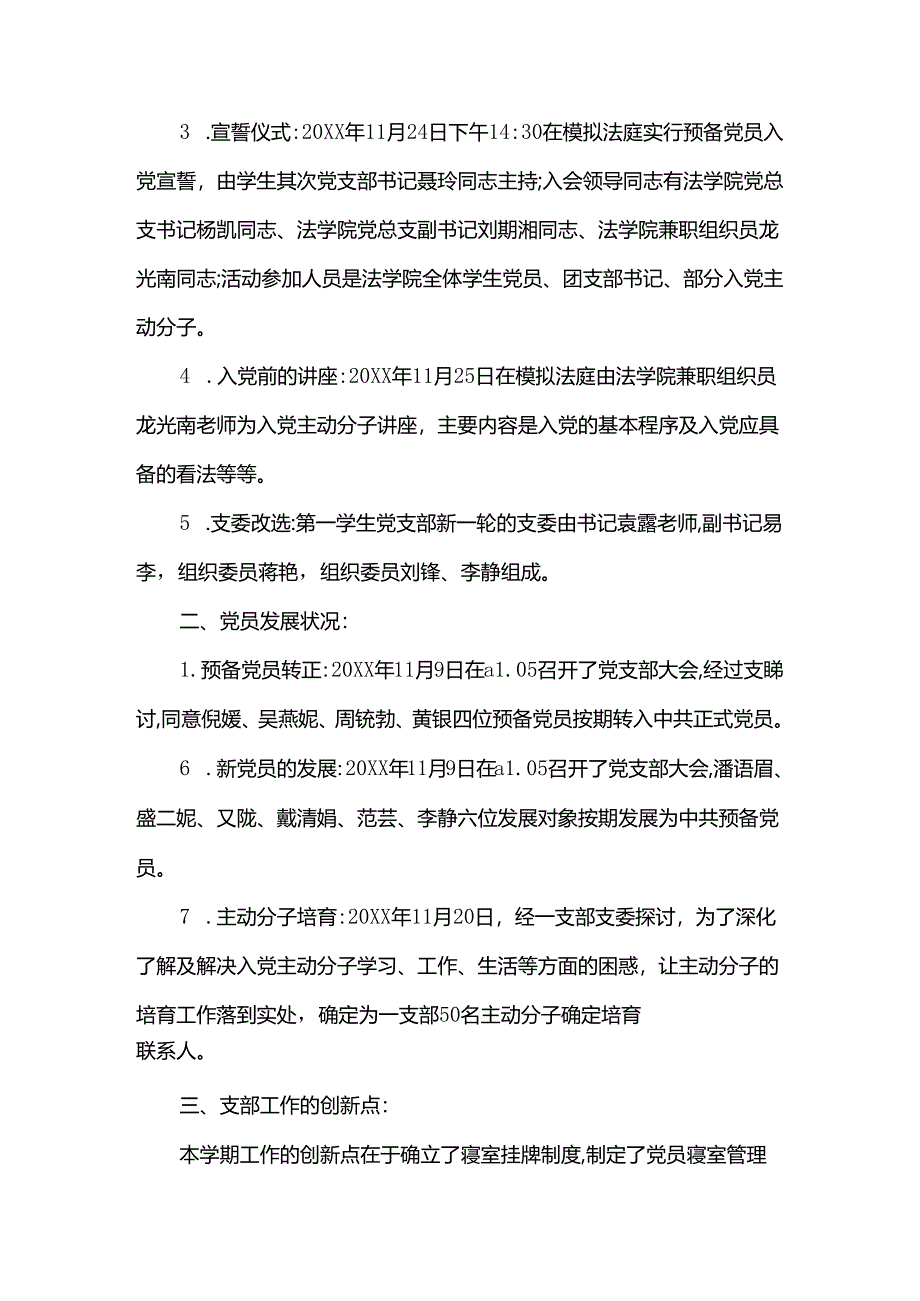 3 .宣誓仪式:20XX年11月24日下午14:30在模拟法庭实行预备党员入党宣誓，由学生其次党支部书记聂玲同志主持;入会领导同志有法学院党总支书记杨凯同志、法学院党总支副书记刘期湘同志、法学院兼职组织员龙光南同志;活动参加人员是法学院全体学生党员、团支部书记、部分入党主动分子。

4 .入党前的讲座:20XX年11月25日在模拟法庭由法学院兼职组织员龙光南老师为入党主动分子讲座，主要内容是入党的基本程序及入党应具备的看法等等。

5 .支委改选:第一学生党支部新一轮的支委由书记袁露老师,副书记易李，组织委员蒋艳，组织委员刘锋、李静组成。

二、党员发展状况:

1.预备党员转正:20XX年11月9日在a1.05召开了党支部大会,经过支睇讨,同意倪媛、吴燕妮、周铳勃、黄银四位预备党员按期转入中共正式党员。

6 .新党员的发展:20XX年11月9日在a1.05召开了党支部大会,潘语眉、盛二妮、又陇、戴清娟、范芸、李静六位发展对象按期发展为中共预备党员。

7 .主动分子培育:20XX年11月20日，经一支部支委探讨，为了深化了解及解决入党主动分子学习、工作、生活等方面的困惑，让主动分子的培育工作落到实处，确定为一支部50名主动分子确定培育联系人。

三、支部工作的创新点:

本学期工作的创新点在于确立了寝室挂牌制度,制定了党员寝室管理